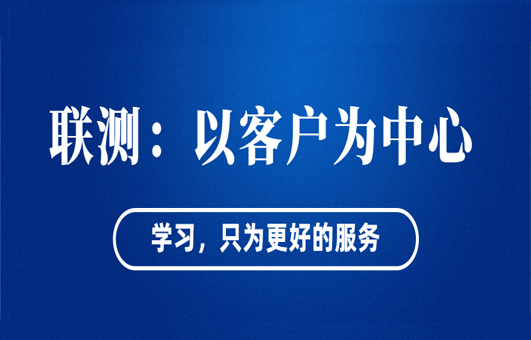 联测：以客户为中心

学习，只为更好的服务